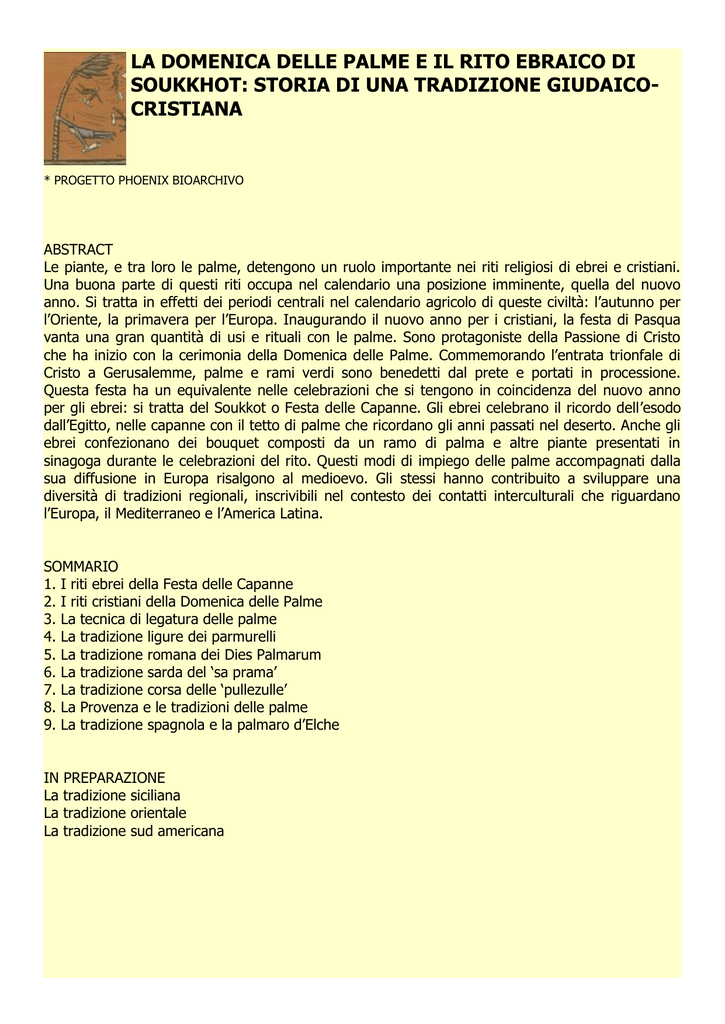 LA DOMENICA DELLE PALME E IL RITO EBRAICO DI SOUKKHOT: STORIA DI UNA TRADIZIONE GIUDAICO-CRISTIANA

* PROGETTO PHOENIX BIOARCHIVO

ABSTRACT
Le piante, e tra loro le palme, detengono un ruolo importante nei riti religiosi di ebrei e cristiani. Una buona parte di questi riti occupa nel calendario una posizione imminente, quella del nuovo anno. Si tratta in effetti dei periodi centrali nel calendario agricolo di queste civiltà: l'autunno per l'Oriente, la primavera per l'Europa. Inaugurando il nuovo anno per i cristiani, la festa di Pasqua vanta una gran quantità di usi e rituali con le palme. Sono protagoniste della Passione di Cristo che ha inizio con la cerimonia della Domenica delle Palme. Commemorando l'entrata trionfale di Cristo a Gerusalemme, palme e rami verdi sono benedetti dal prete e portati in processione. Questa festa ha un equivalente nelle celebrazioni che si tengono in coincidenza del nuovo anno per gli ebrei: si tratta del Soukkot o Festa delle Capanne. Gli ebrei celebrano il ricordo dell'esodo dall'Egitto, nelle capanne con il tetto di palme che ricordano gli anni passati nel deserto. Anche gli ebrei confezionano dei bouquet composti da un ramo di palma e altre piante presentati in sinagoga durante le celebrazioni del rito. Questi modi di impiego delle palme accompagnati dalla sua diffusione in Europa risalgono al medioevo. Gli stessi hanno contribuito a sviluppare una diversità di tradizioni regionali, inscrivibili nel contesto dei contatti interculturali che riguardano l'Europa, il Mediterraneo e l'America Latina.

SOMMARIO
1. I riti ebrei della Festa delle Capanne
2. I riti cristiani della Domenica delle Palme
3. La tecnica di legatura delle palme
4. La tradizione ligure dei parmurelli
5. La tradizione romana dei Dies Palmarum
6. La tradizione sarda del 'sa prama'
7. La tradizione corsa delle 'pullezulle'
8. La Provenza e le tradizioni delle palme
9. La tradizione spagnola e la palmaro d'Elche

IN PREPARAZIONE
La tradizione siciliana
La tradizione orientale
La tradizione sud americana